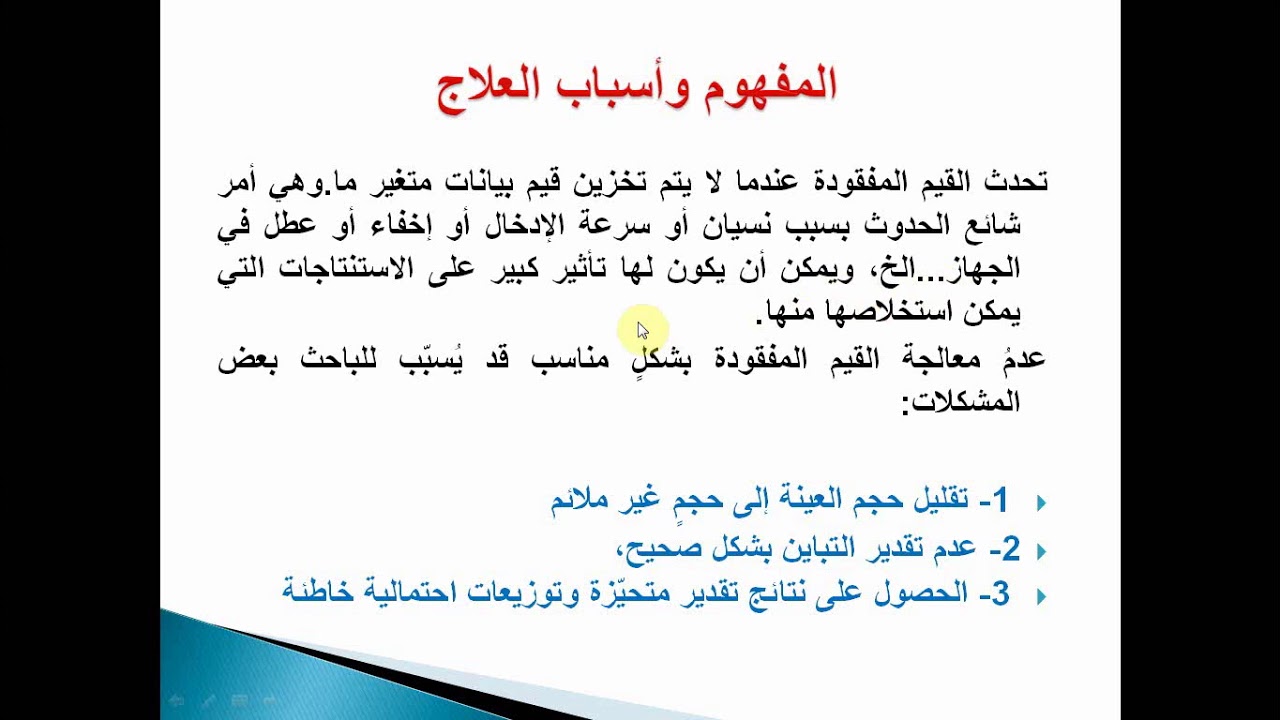 المفهوم وأسباب العلاج

تحدث القيم المفقودة عندما لا يتم تخزين قيم بيانات متغير ما.وهي أمر شائع الحدوث بسبب نسيان أو سرعة الإدخال أو إخفاء أو عطل في الجهاز...الخ، ويمكن أن يكون لها تأثير كبير على الاستنتاجات التي يمكن استخلاصها منها.
عدمُ معالجة القيم المفقودة بشكلٍ مناسب قد يُسبّب للباحث بعض المشكلات:

1- تقليل حجم العينة إلى حجمٍ غير ملائم
2- عدم تقدير التباين بشكل صحيح،
3- الحصول على نتائج تقدير متحيّزة وتوزيعات احتمالية خاطئة